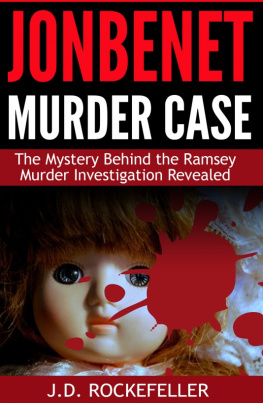 JONBENET
MURDER CASE

The Mystery Behind the Ramsey Murder Investigation Revealed

J.D. ROCKEFELLER